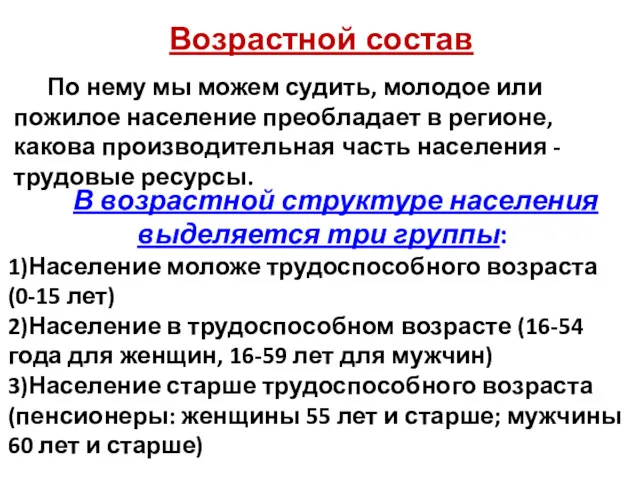 Возрастной состав

По нему мы можем судить, молодое или пожилое население преобладает в регионе, какова производительная часть населения - трудовые ресурсы.

В возрастной структуре населения выделяется три группы:

1)Население моложе трудоспособного возраста (0-15 лет)

2)Население в трудоспособном возрасте (16-54 года для женщин, 16-59 лет для мужчин)

3)Население старше трудоспособного возраста (пенсионеры: женщины 55 лет и старше; мужчины 60 лет и старше)